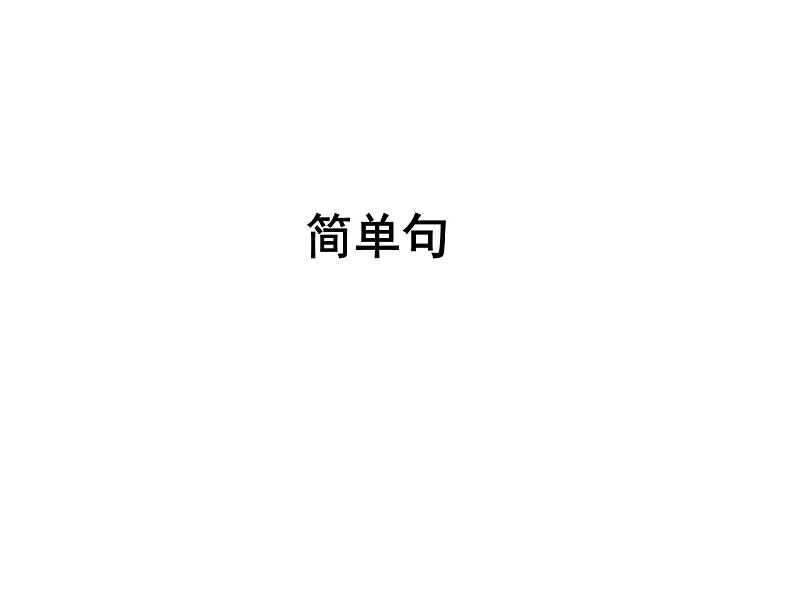 简单句